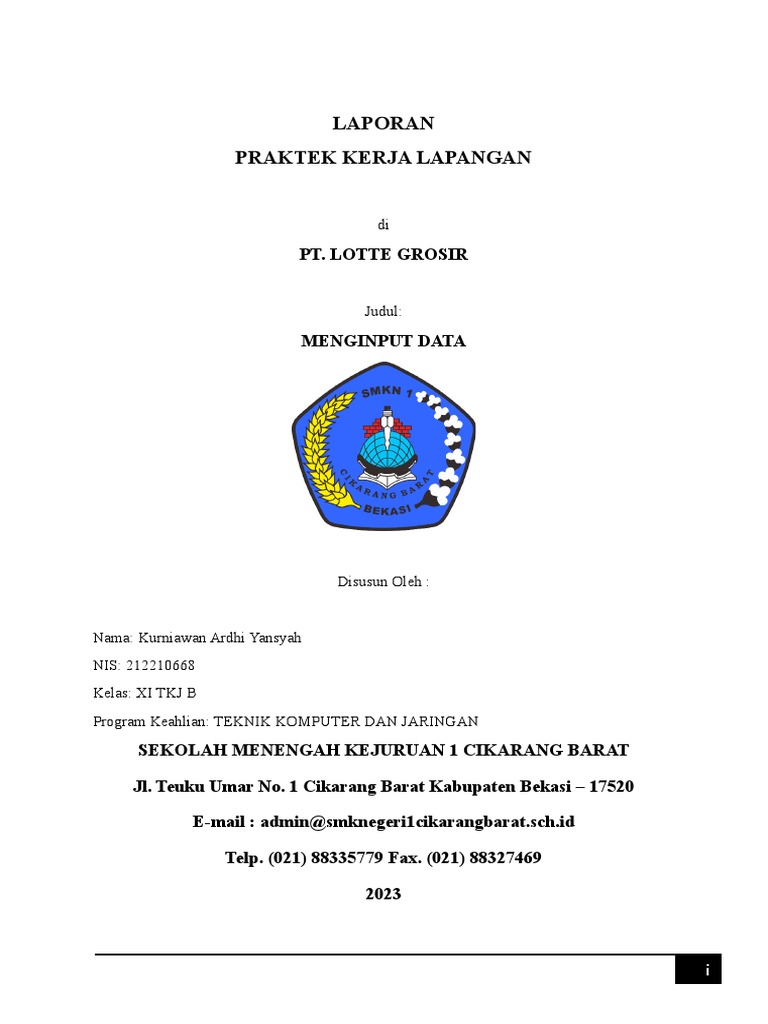 LAPORAN

PRAKTEK KERJA LAPANGAN

di

PT. LOTTE GROSIR

Judul:

MENGINPUT DATA

SMKN 1

CIKARANG BARAT

BEKASI

Disusun Oleh :

Nama: Kurniawan Ardhi Yansyah

NIS: 212210668

Kelas: XI TKJ B

Program Keahlian: TEKNIK KOMPUTER DAN JARINGAN

SEKOLAH MENENGAH KEJURUAN 1 CIKARANG BARAT

Jl. Teuku Umar No. 1 Cikarang Barat Kabupaten Bekasi – 17520

E-mail : admin@smknegeri1cikarangbarat.sch.id

Telp. (021) 88335779 Fax. (021) 88327469

2023

i